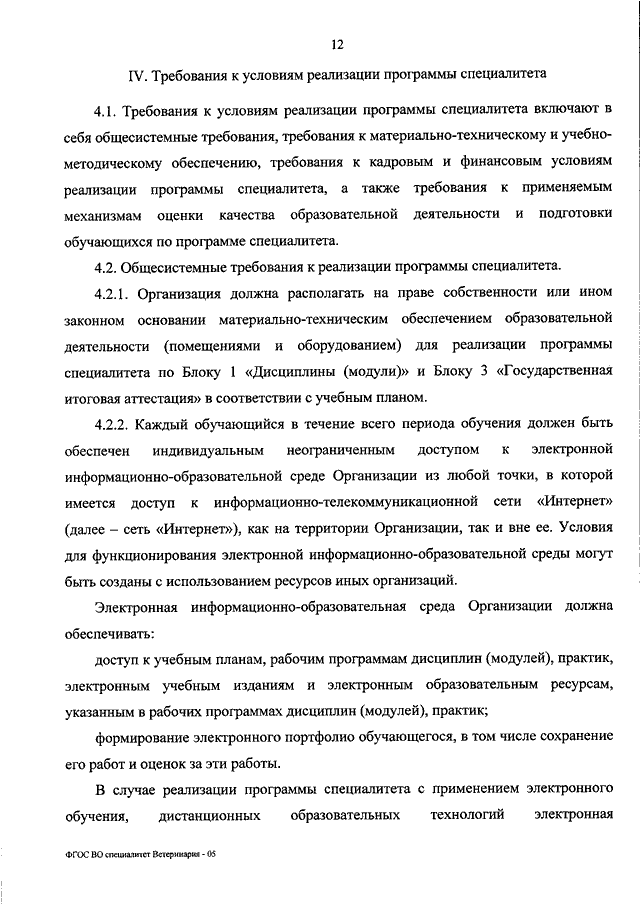 12

IV. Требования к условиям реализации программы специалитета

4.1. Требования к условиям реализации программы специалитета включают в себя общесистемные требования, требования к материально-техническому и учебно-методическому обеспечению, требования к кадровым и финансовым условиям реализации программы специалитета, а также требования к применяемым механизмам оценки качества образовательной деятельности и подготовки обучающихся по программе специалитета.

4.2. Общесистемные требования к реализации программы специалитета.

4.2.1. Организация должна располагать на праве собственности или ином законном основании материально-техническим обеспечением образовательной деятельности (помещениями и оборудованием) для реализации программы специалитета по Блоку 1 «Дисциплины (модули)» и Блоку 3 «Государственная итоговая аттестация» в соответствии с учебным планом.

4.2.2. Каждый обучающийся в течение всего периода обучения должен быть обеспечен индивидуальным неограниченным доступом к электронной информационно-образовательной среде Организации из любой точки, в которой имеется доступ к информационно-телекоммуникационной сети «Интернет» (далее – сеть «Интернет»), как на территории Организации, так и вне ее. Условия для функционирования электронной информационно-образовательной среды могут быть созданы с использованием ресурсов иных организаций.

Электронная информационно-образовательная среда Организации должна обеспечивать:

доступ к учебным планам, рабочим программам дисциплин (модулей), практик, электронным учебным изданиям и электронным образовательным ресурсам, указанным в рабочих программах дисциплин (модулей), практик;

формирование электронного портфолио обучающегося, в том числе сохранение его работ и оценок за эти работы.

В случае реализации программы специалитета с применением электронного обучения, дистанционных образовательных технологий электронная

ФГОС ВО специалитет Ветеринария - 05